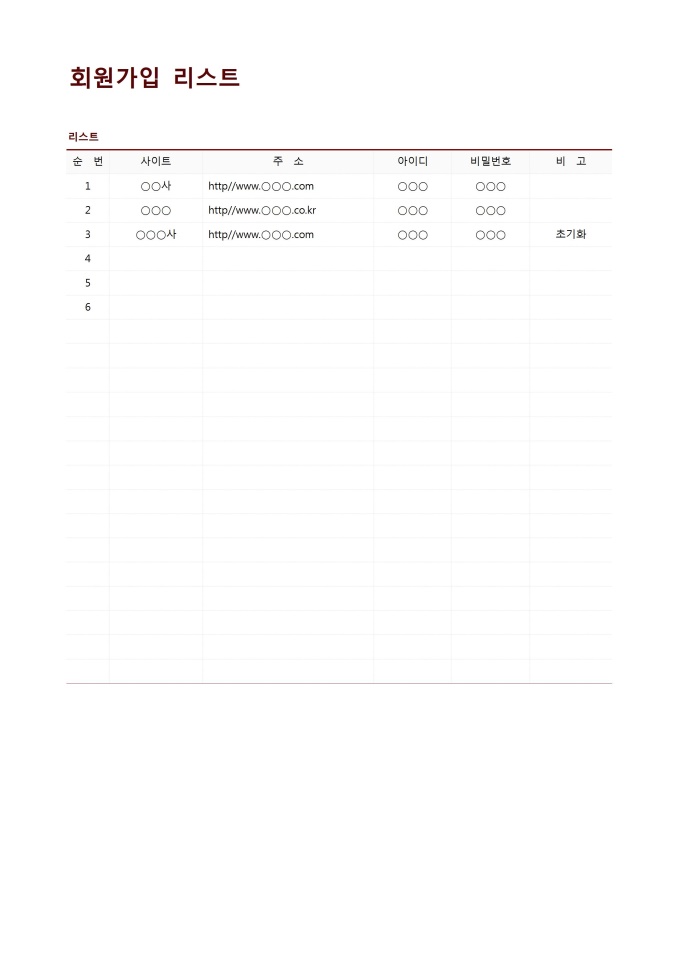 회원가입 리스트

리스트

| 순 번 | 사이트 | 주 소 | 아이디 | 비밀번호 | 비 고 |
|---|---|---|---|---|---|
| 1 | ○○사 | http//www.○○○.com | ○○○ | ○○○ | |
| 2 | ○○○ | http//www.○○○.co.kr | ○○○ | ○○○ | |
| 3 | ○○○사 | http//www.○○○.com | ○○○ | ○○○ | 초기화 |
| 4 | | | | | |
| 5 | | | | | |
| 6 | | | | | |